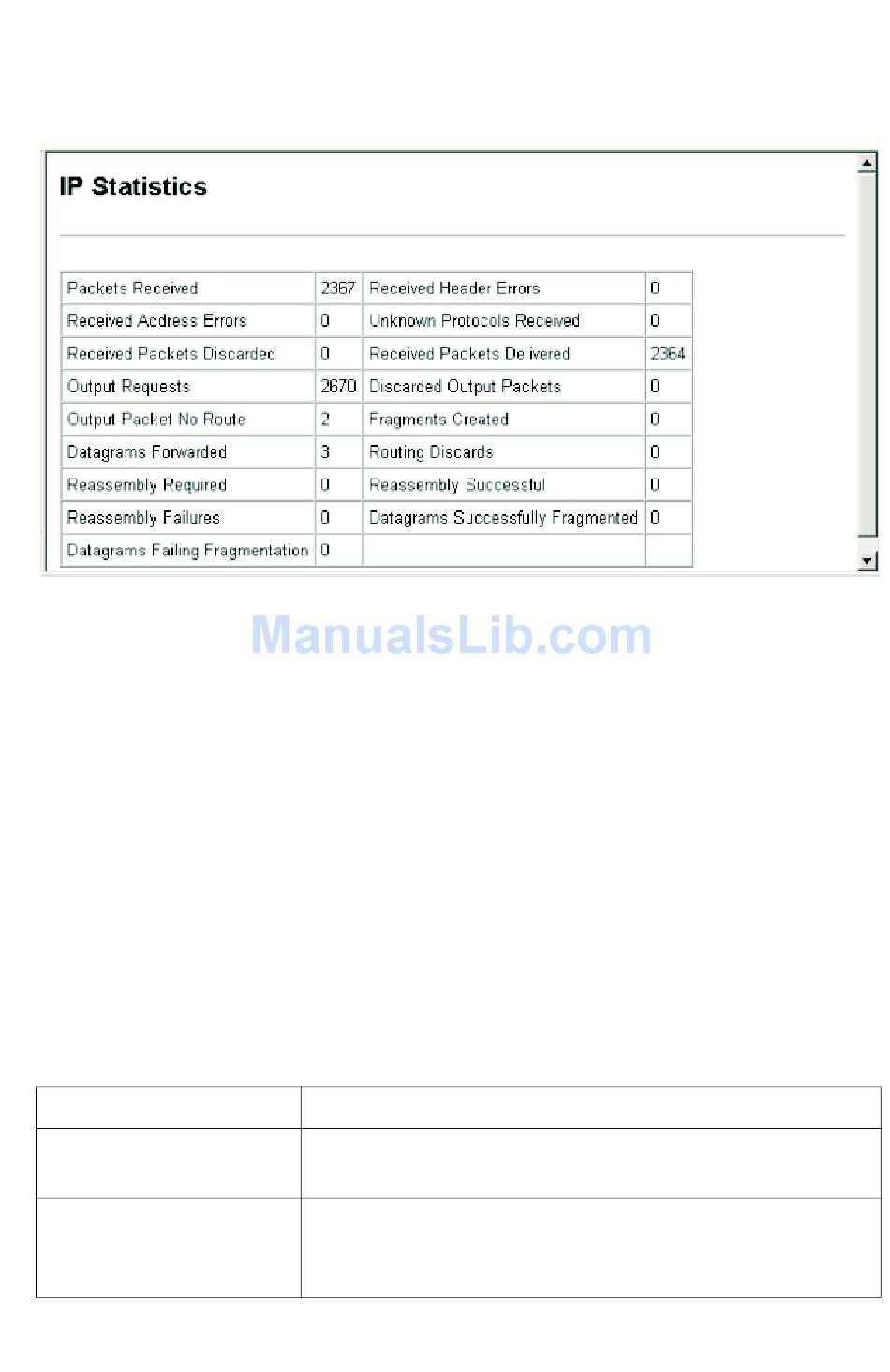 IP Statistics

| Packets Received | 2367 | Received Header Errors | 0 |
|---|---|---|---|
| Received Address Errors | 0 | Unknown Protocols Received | 0 |
| Received Packets Discarded | 0 | Received Packets Delivered | 2364 |
| Output Requests | 2670 | Discarded Output Packets | 0 |
| Output Packet No Route | 2 | Fragments Created | 0 |
| Datagrams Forwarded | 3 | Routing Discards | 0 |
| Reassembly Required | 0 | Reassembly Successful | 0 |
| Reassembly Failures | 0 | Datagrams Successfully Fragmented | 0 |
| Datagrams Failing Fragmentation | 0 | | |

ManualsLib.com